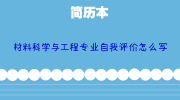 简历本

材料科学与工程专业自我评价怎么写